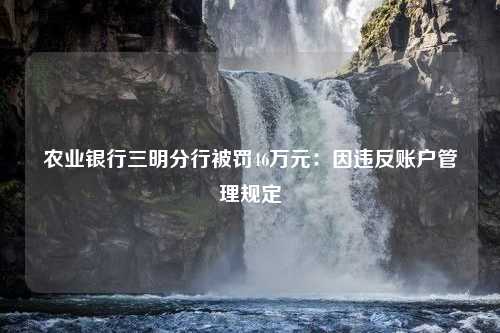 农业银行三明分行被罚46万元：因违反账户管理规定